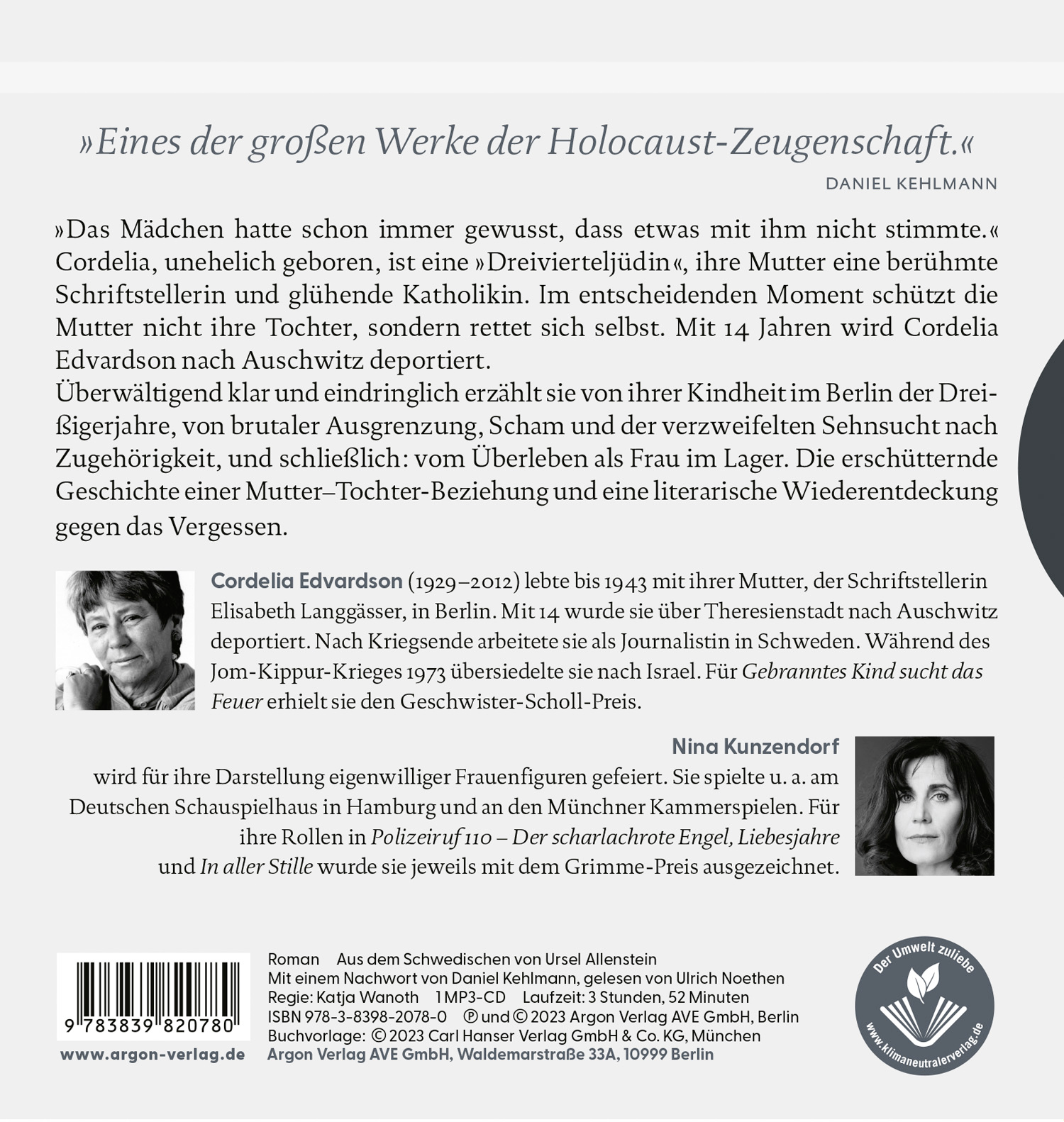 »Eines der großen Werke der Holocaust-Zeugenschaft.«

DANIEL KEHLMANN

»Das Mädchen hatte schon immer gewusst, dass etwas mit ihm nicht stimmte.« Cordelia, unehelich geboren, ist eine »Dreivierteljüdin«, ihre Mutter eine berühmte Schriftstellerin und glühende Katholikin. Im entscheidenden Moment schützt die Mutter nicht ihre Tochter, sondern rettet sich selbst. Mit 14 Jahren wird Cordelia Edvardson nach Auschwitz deportiert.
Überwältigend klar und eindringlich erzählt sie von ihrer Kindheit im Berlin der Dreißigerjahre, von brutaler Ausgrenzung, Scham und der verzweifelten Sehnsucht nach Zugehörigkeit, und schließlich: vom Überleben als Frau im Lager. Die erschütternde Geschichte einer Mutter–Tochter-Beziehung und eine literarische Wiederentdeckung gegen das Vergessen.

Cordelia Edvardson (1929–2012) lebte bis 1943 mit ihrer Mutter, der Schriftstellerin Elisabeth Langgässer, in Berlin. Mit 14 wurde sie über Theresienstadt nach Auschwitz deportiert. Nach Kriegsende arbeitete sie als Journalistin in Schweden. Während des Jom-Kippur-Krieges 1973 übersiedelte sie nach Israel. Für Gebranntes Kind sucht das Feuer erhielt sie den Geschwister-Scholl-Preis.

Nina Kunzendorf
wird für ihre Darstellung eigenwilliger Frauenfiguren gefeiert. Sie spielte u. a. am Deutschen Schauspielhaus in Hamburg und an den Münchner Kammerspielen. Für ihre Rollen in Polizeiruf 110 – Der scharlachrote Engel, Liebesjahre und In aller Stille wurde sie jeweils mit dem Grimme-Preis ausgezeichnet.

9 783839 820780

www.argon-verlag.de

Roman Aus dem Schwedischen von Ursel Allenstein
Mit einem Nachwort von Daniel Kehlmann, gelesen von Ulrich Noethen
Regie: Katja Wanoth 1 MP3-CD Laufzeit: 3 Stunden, 52 Minuten
ISBN 978-3-8398-2078-0 ℗ und © 2023 Argon Verlag AVE GmbH, Berlin
Buchvorlage: © 2023 Carl Hanser Verlag GmbH & Co. KG, München
Argon Verlag AVE GmbH, Waldemarstraße 33A, 10999 Berlin

Der Umwelt zuliebe
www.klimaneutralerverlag.de